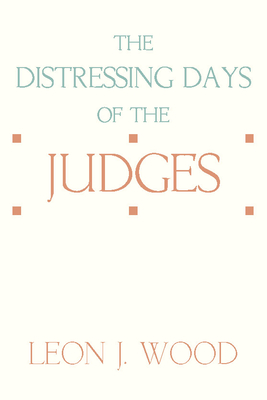 THE
DISTRESSING DAYS
OF THE

JUDGES

LEON J. WOOD